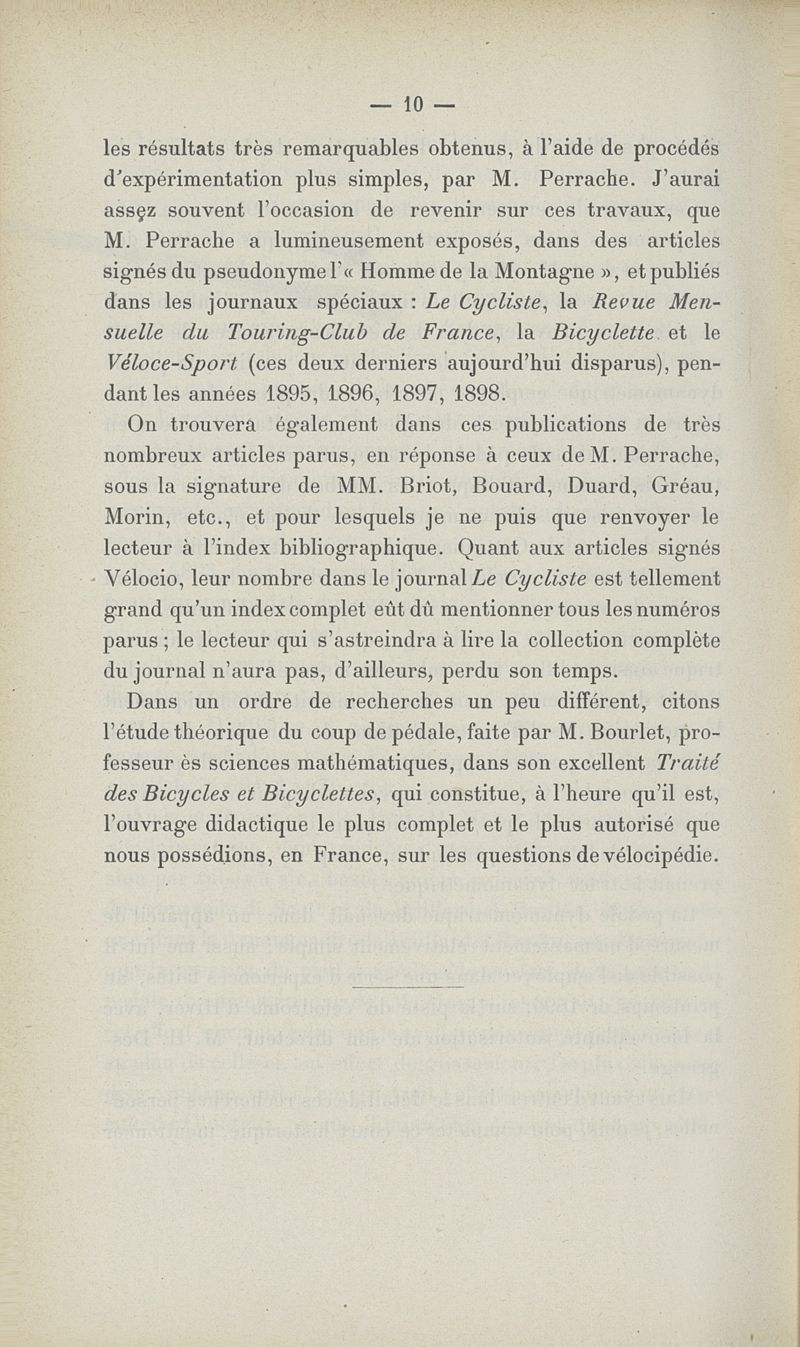 — 10 —

les résultats très remarquables obtenus, à l'aide de procédés d'expérimentation plus simples, par M. Perrache. J'aurai assez souvent l'occasion de revenir sur ces travaux, que M. Perrache a lumineusement exposés, dans des articles signés du pseudonyme l'« Homme de la Montagne », et publiés dans les journaux spéciaux : Le Cycliste, la Revue Mensuelle du Touring-Club de France, la Bicyclette et le Véloce-Sport (ces deux derniers aujourd'hui disparus), pendant les années 1895, 1896, 1897, 1898.

On trouvera également dans ces publications de très nombreux articles parus, en réponse à ceux de M. Perrache, sous la signature de MM. Briot, Bouard, Duard, Gréau, Morin, etc., et pour lesquels je ne puis que renvoyer le lecteur à l'index bibliographique. Quant aux articles signés Vélocio, leur nombre dans le journal Le Cycliste est tellement grand qu'un index complet eût dû mentionner tous les numéros parus ; le lecteur qui s'astreindra à lire la collection complète du journal n'aura pas, d'ailleurs, perdu son temps.

Dans un ordre de recherches un peu différent, citons l'étude théorique du coup de pédale, faite par M. Bourlet, professeur ès sciences mathématiques, dans son excellent Traité des Bicycles et Bicyclettes, qui constitue, à l'heure qu'il est, l'ouvrage didactique le plus complet et le plus autorisé que nous possédions, en France, sur les questions de vélocipédie.